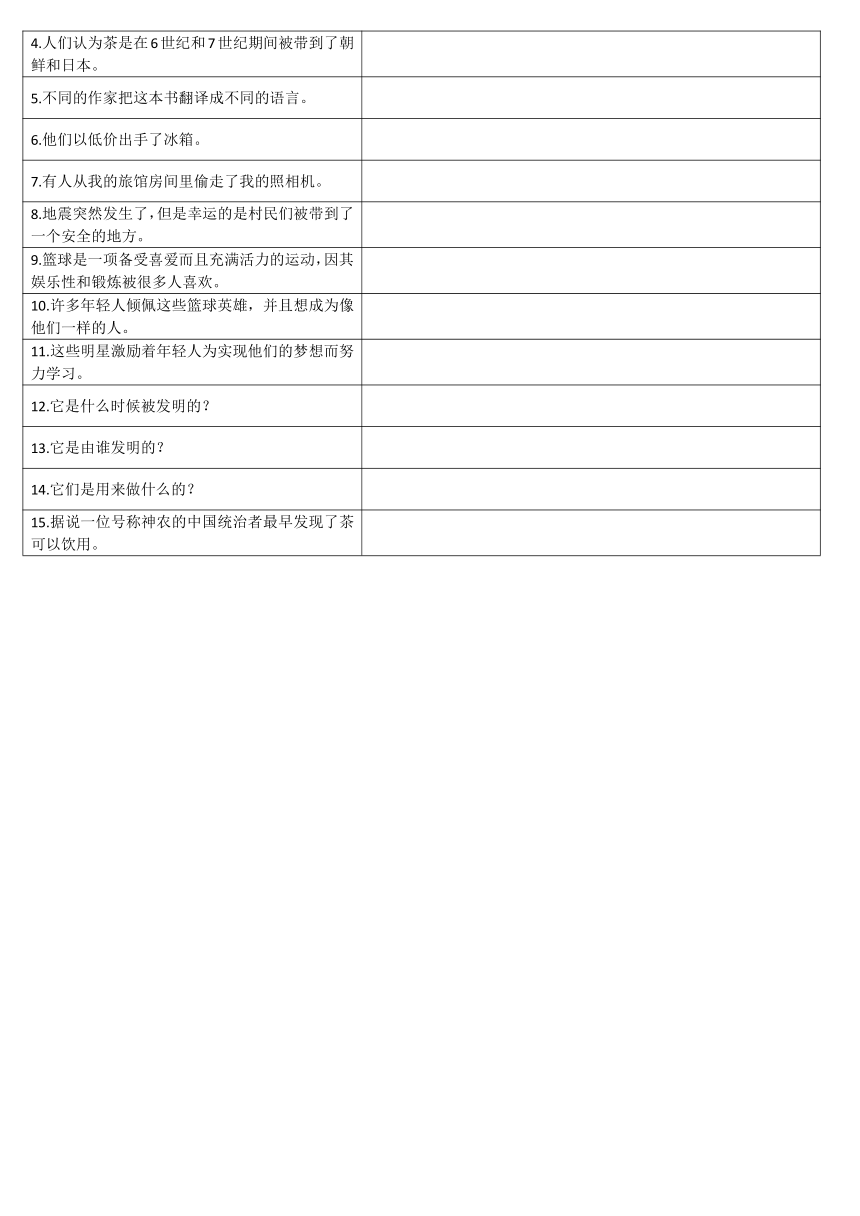 | | |
|---|---|
| 4.人们认为茶是在6世纪和7世纪期间被带到了朝鲜和日本。 | |
| 5.不同的作家把这本书翻译成不同的语言。 | |
| 6.他们以低价出手了冰箱。 | |
| 7.有人从我的旅馆房间里偷走了我的照相机。 | |
| 8.地震突然发生了，但是幸运的是村民们被带到了一个安全的地方。 | |
| 9.篮球是一项备受喜爱而且充满活力的运动，因其娱乐性和锻炼被很多人喜欢。 | |
| 10.许多年轻人倾佩这些篮球英雄，并且想成为像他们一样的人。 | |
| 11.这些明星激励着年轻人为实现他们的梦想而努力学习。 | |
| 12.它是什么时候被发明的？ | |
| 13.它是由谁发明的？ | |
| 14.它们是用来做什么的？ | |
| 15.据说一位号称神农的中国统治者最早发现了茶可以饮用。 | |